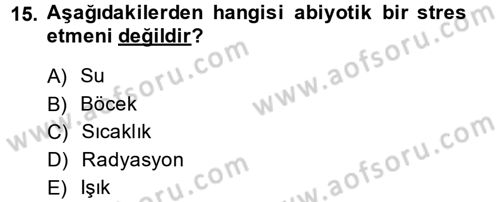 15. Aşağıdakilerden hangisi abiyotik bir stres etmeni değildir?

A) Su
B) Böcek
C) Sıcaklık
D) Radyasyon
E) Işık

www.aofsoru.com
www.aofsoru.com
www.aofsoru.com
www.aofsoru.com